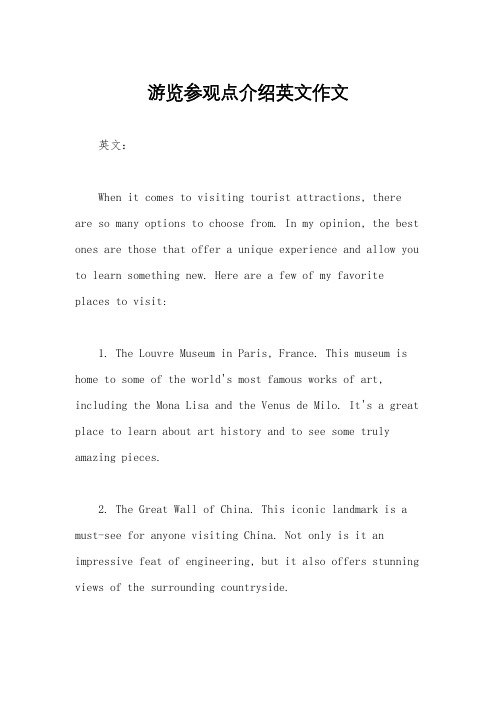 游览参观点介绍英文作文

英文：

When it comes to visiting tourist attractions, there are so many options to choose from. In my opinion, the best ones are those that offer a unique experience and allow you to learn something new. Here are a few of my favorite places to visit:

1. The Louvre Museum in Paris, France. This museum is home to some of the world's most famous works of art, including the Mona Lisa and the Venus de Milo. It's a great place to learn about art history and to see some truly amazing pieces.

2. The Great Wall of China. This iconic landmark is a must-see for anyone visiting China. Not only is it an impressive feat of engineering, but it also offers stunning views of the surrounding countryside.